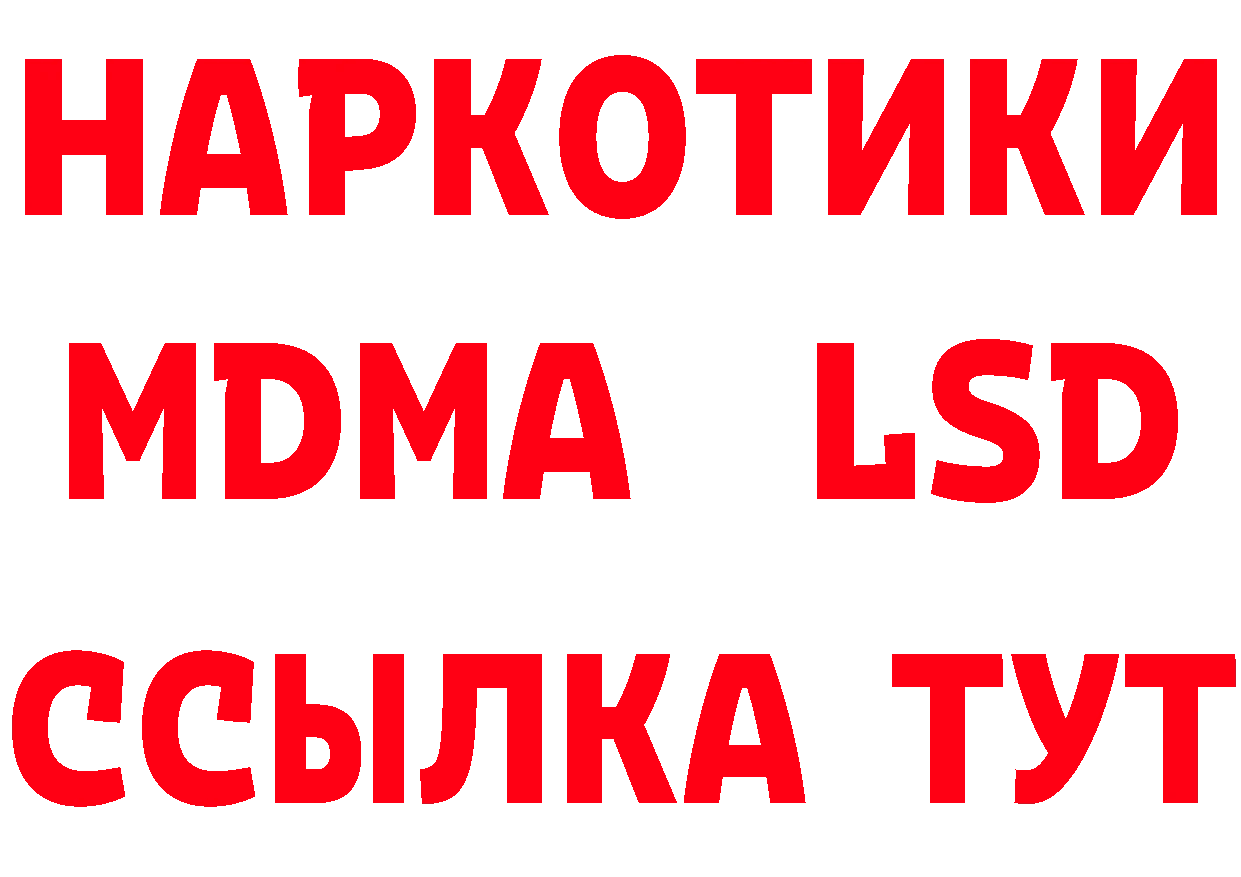 НАРКОТИКИ
MDMA LSD
ССЫЛКА ТУТ